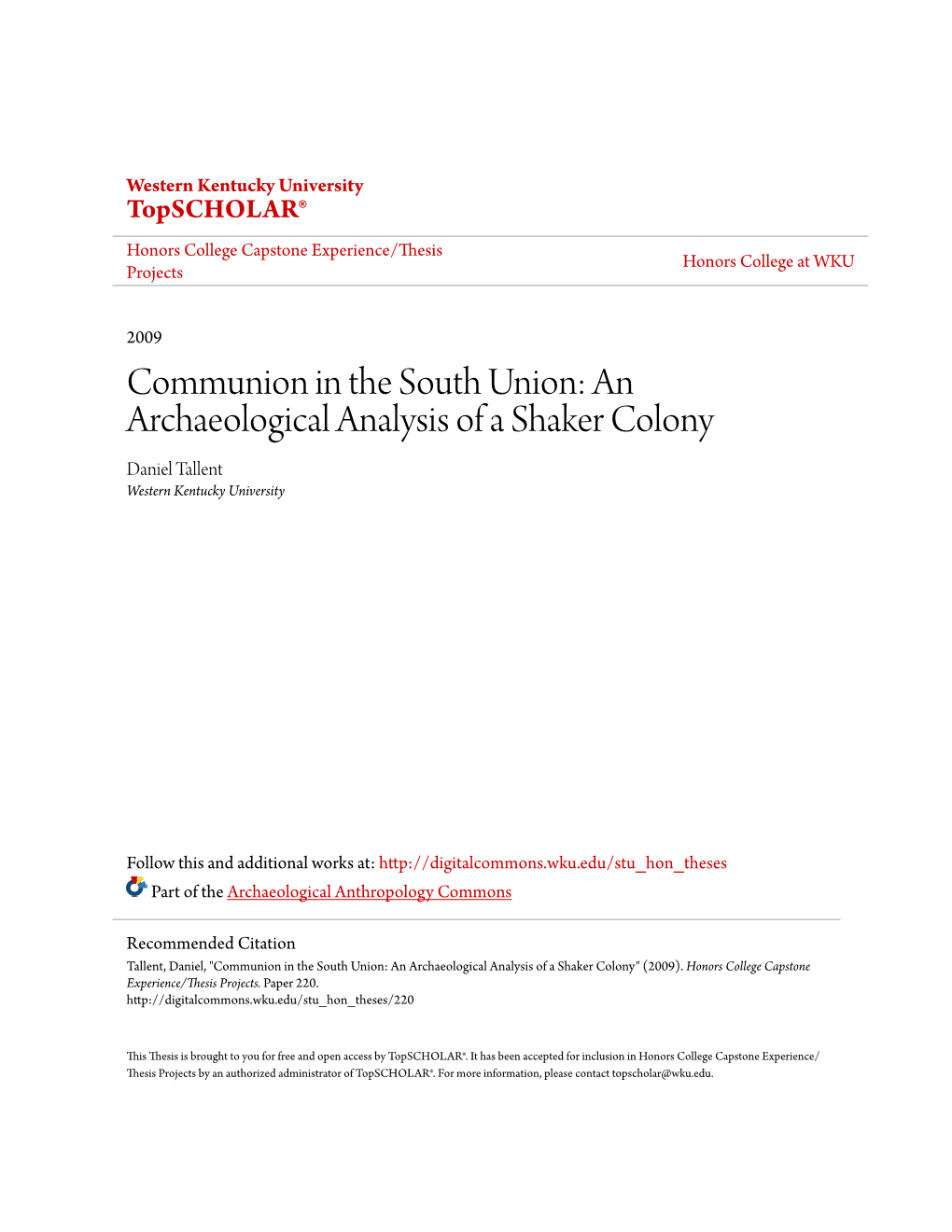 Western Kentucky University
TopSCHOLAR®

Honors College Capstone Experience/Thesis Projects

Honors College at WKU

2009

Communion in the South Union: An Archaeological Analysis of a Shaker Colony

Daniel Tallent
Western Kentucky University

Follow this and additional works at: http://digitalcommons.wku.edu/stu_hon_theses

Part of the Archaeological Anthropology Commons

Recommended Citation
Tallent, Daniel, "Communion in the South Union: An Archaeological Analysis of a Shaker Colony" (2009). Honors College Capstone Experience/Thesis Projects. Paper 220.
http://digitalcommons.wku.edu/stu_hon_theses/220

This Thesis is brought to you for free and open access by TopSCHOLAR®. It has been accepted for inclusion in Honors College Capstone Experience/Thesis Projects by an authorized administrator of TopSCHOLAR®. For more information, please contact topscholar@wku.edu.